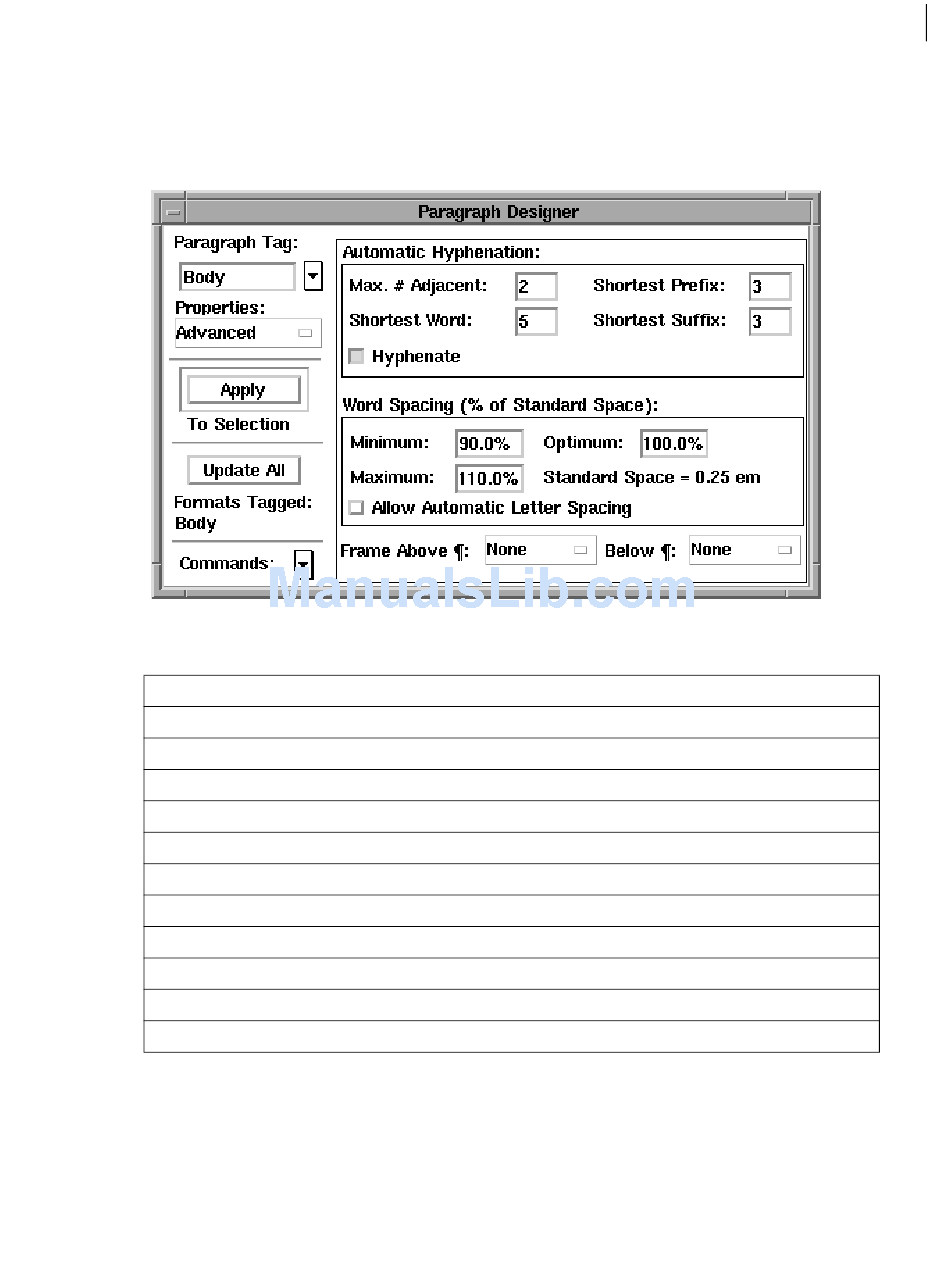 Paragraph Designer

Paragraph Tag:

Body

Properties:

Advanced

Apply

To Selection

Update All

Formats Tagged:
Body

Commands:

Automatic Hyphenation:

Max. # Adjacent: 2

Shortest Prefix: 3

Shortest Word: 5

Shortest Suffix: 3

Hyphenate

Word Spacing (% of Standard Space):

Minimum: 90.0%

Optimum: 100.0%

Maximum: 110.0%

Standard Space = 0.25 em

Allow Automatic Letter Spacing

Frame Above ¶: None

Below ¶: None

ManualsLib.com